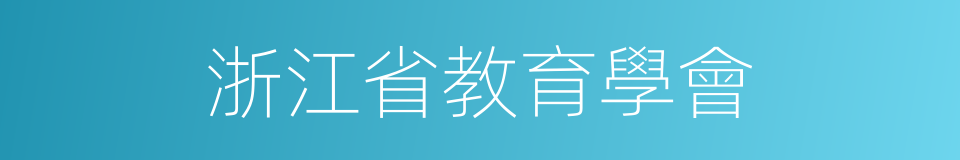 浙江省教育學會